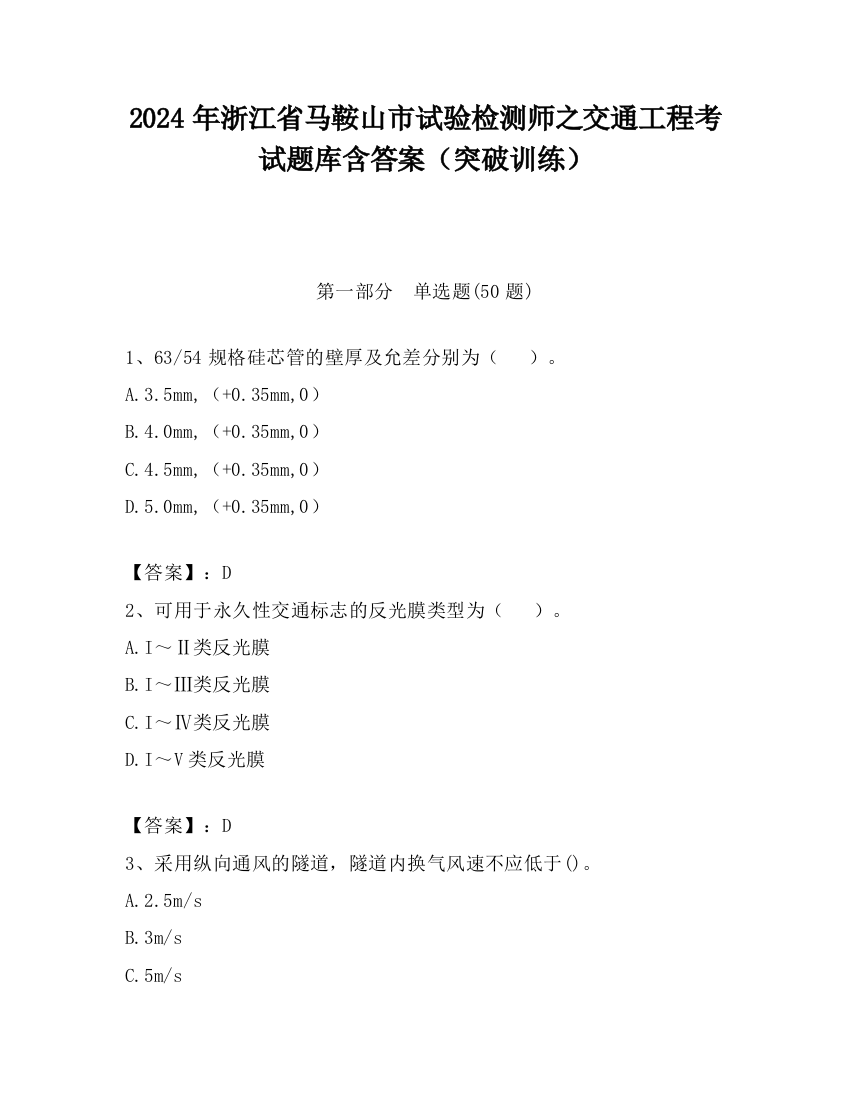 2024 年浙江省马鞍山市试验检测师之交通工程考试题库含答案（突破训练）

第一部分　单选题(50 题)

1、63/54 规格硅芯管的壁厚及允差分别为（　　）。

A.3.5mm,（+0.35mm,0）

B.4.0mm,（+0.35mm,0）

C.4.5mm,（+0.35mm,0）

D.5.0mm,（+0.35mm,0）

【答案】：D

2、可用于永久性交通标志的反光膜类型为（　　）。

A.Ⅰ～Ⅱ类反光膜

B.Ⅰ～Ⅲ类反光膜

C.Ⅰ～Ⅳ类反光膜

D.Ⅰ～Ⅴ类反光膜

【答案】：D

3、采用纵向通风的隧道，隧道内换气风速不应低于()。

A.2.5m/s

B.3m/s

C.5m/s